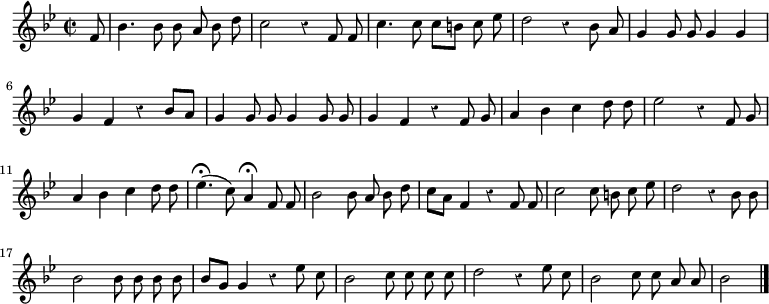 6

11

17